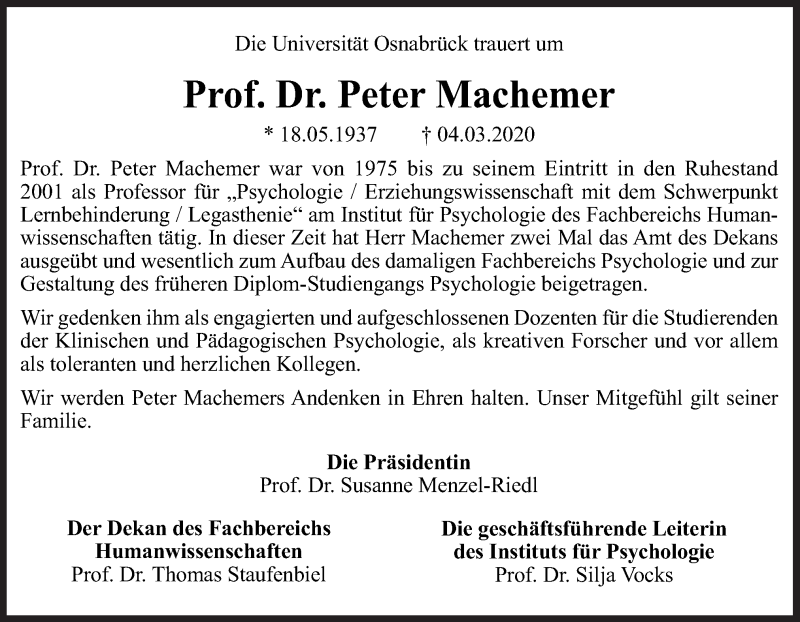 Die Universität Osnabrück trauert um

Prof. Dr. Peter Machemer

* 18.05.1937 † 04.03.2020

Prof. Dr. Peter Machemer war von 1975 bis zu seinem Eintritt in den Ruhestand 2001 als Professor für „Psychologie / Erziehungswissenschaft mit dem Schwerpunkt Lernbehinderung / Legasthenie“ am Institut für Psychologie des Fachbereichs Humanwissenschaften tätig. In dieser Zeit hat Herr Machemer zwei Mal das Amt des Dekans ausgeübt und wesentlich zum Aufbau des damaligen Fachbereichs Psychologie und zur Gestaltung des früheren Diplom-Studiengangs Psychologie beigetragen.

Wir gedenken ihm als engagierten und aufgeschlossenen Dozenten für die Studierenden der Klinischen und Pädagogischen Psychologie, als kreativen Forscher und vor allem als toleranten und herzlichen Kollegen.

Wir werden Peter Machemers Andenken in Ehren halten. Unser Mitgefühl gilt seiner Familie.

Die Präsidentin
Prof. Dr. Susanne Menzel-Riedl

Der Dekan des Fachbereichs
Humanwissenschaften
Prof. Dr. Thomas Staufenbiel

Die geschäftsführende Leiterin
des Instituts für Psychologie
Prof. Dr. Silja Vocks